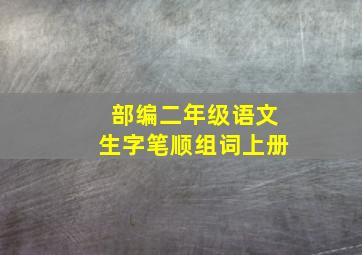 部编二年级语文
生字笔顺组词上册